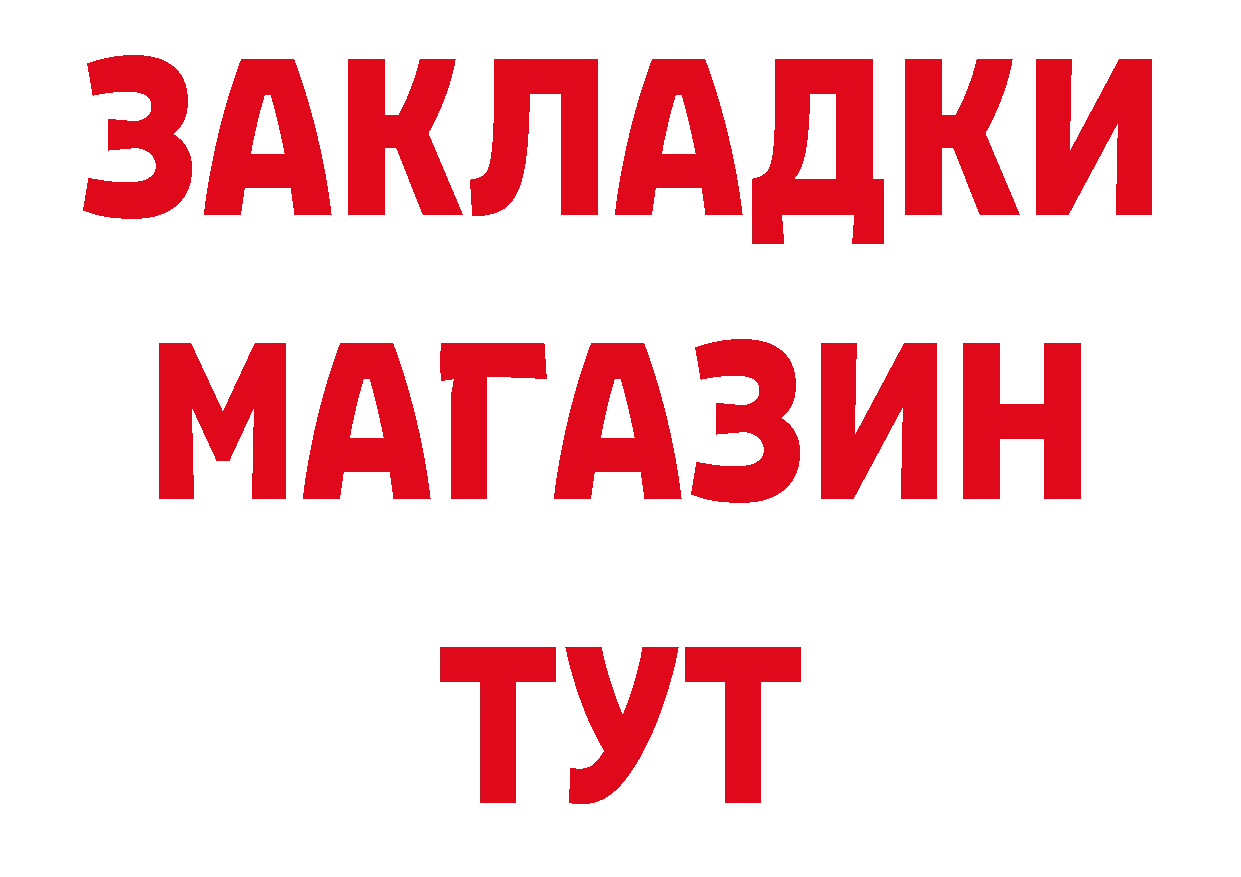 ЗАКЛАДКИ
МАГАЗИН
ТУТ